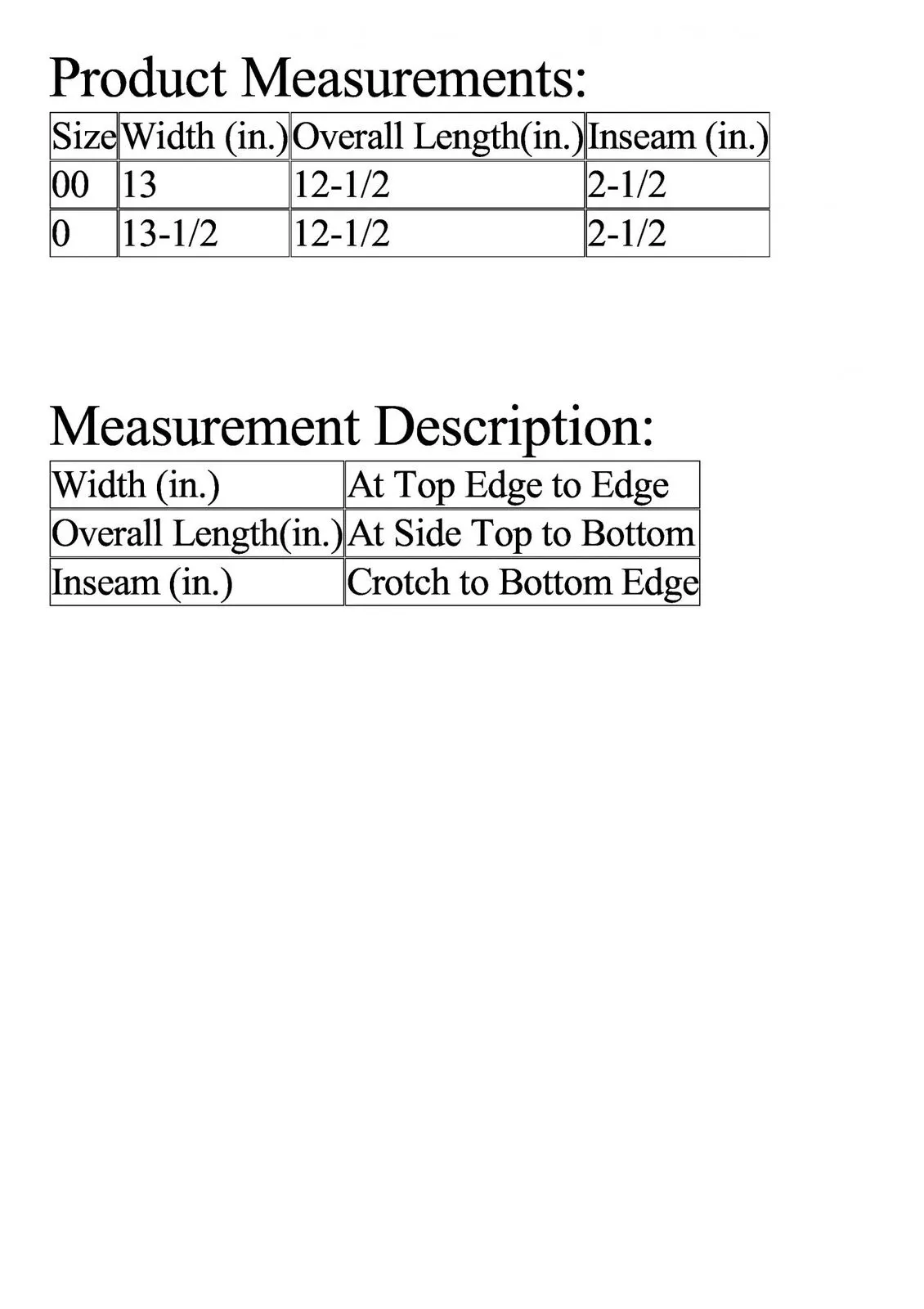 Product Measurements:

| Size | Width (in.) | Overall Length(in.) | Inseam (in.) |
|---|---|---|---|
| 00 | 13 | 12-1/2 | 2-1/2 |
| 0 | 13-1/2 | 12-1/2 | 2-1/2 |

Measurement Description:

| Width (in.) | At Top Edge to Edge |
|---|---|
| Overall Length(in.) | At Side Top to Bottom |
| Inseam (in.) | Crotch to Bottom Edge |